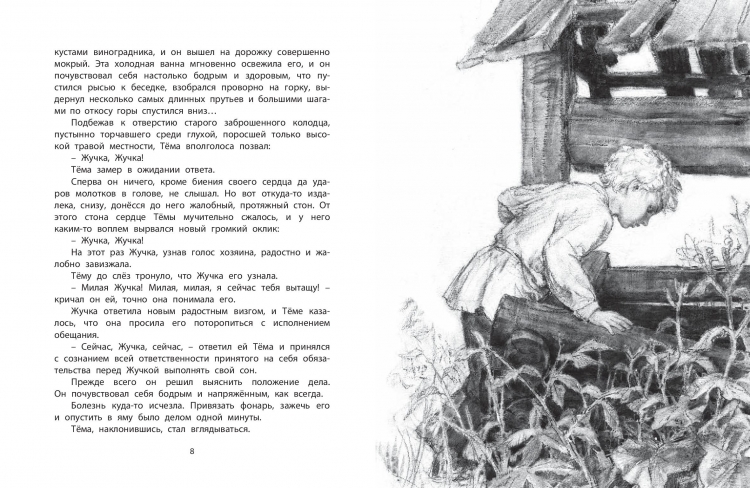 кустами виноградника, и он вышел на дорожку совершенно мокрый. Эта холодная ванна мгновенно освежила его, и он почувствовал себя настолько бодрым и здоровым, что пустился рысью к беседке, взобрался проворно на горку, выдернул несколько самых длинных прутьев и большими шагами по откосу горы спустился вниз…

Подбежав к отверстию старого заброшенного колодца, пустынно торчавшего среди глухой, поросшей только высокой травой местности, Тёма вполголоса позвал:

– Жучка, Жучка!

Тёма замер в ожидании ответа.

Сперва он ничего, кроме биения своего сердца да ударов молотков в голове, не слышал. Но вот откуда-то издалека, снизу, донёсся до него жалобный, протяжный стон. От этого стона сердце Тёмы мучительно сжалось, и у него каким-то воплем вырвался новый громкий оклик:

– Жучка, Жучка!

На этот раз Жучка, узнав голос хозяина, радостно и жалобно завизжала.

Тёму до слёз тронуло, что Жучка его узнала.

– Милая Жучка! Милая, милая, я сейчас тебя вытащу! – кричал он ей, точно она понимала его.

Жучка ответила новым радостным визгом, и Тёме казалось, что она просила его поторопиться с исполнением обещания.

– Сейчас, Жучка, сейчас, – ответил ей Тёма и принялся с сознанием всей ответственности принятого на себя обязательства перед Жучкой выполнять свой сон.

Прежде всего он решил выяснить положение дела. Он почувствовал себя бодрым и напряжённым, как всегда.

Болезнь куда-то исчезла. Привязать фонарь, зажечь его и опустить в яму было делом одной минуты.

Тёма, наклонившись, стал вглядываться.

8